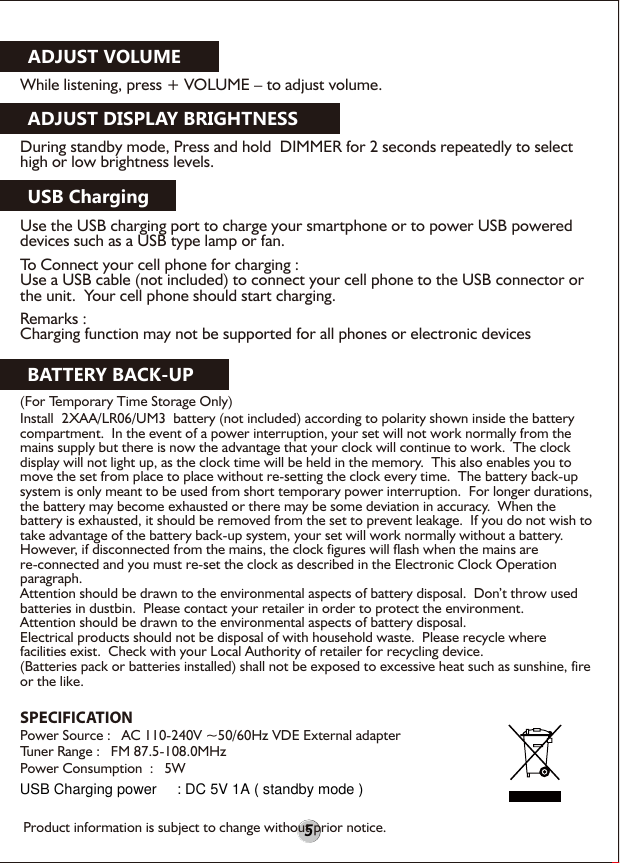 ADJUST VOLUME

While listening, press + VOLUME – to adjust volume.

ADJUST DISPLAY BRIGHTNESS

During standby mode, Press and hold DIMMER for 2 seconds repeatedly to select high or low brightness levels.

USB Charging

Use the USB charging port to charge your smartphone or to power USB powered devices such as a USB type lamp or fan.

To Connect your cell phone for charging :
Use a USB cable (not included) to connect your cell phone to the USB connector or the unit. Your cell phone should start charging.

Remarks :
Charging function may not be supported for all phones or electronic devices

BATTERY BACK-UP

(For Temporary Time Storage Only)
Install 2XAA/LR06/UM3 battery (not included) according to polarity shown inside the battery compartment. In the event of a power interruption, your set will not work normally from the mains supply but there is now the advantage that your clock will continue to work. The clock display will not light up, as the clock time will be held in the memory. This also enables you to move the set from place to place without re-setting the clock every time. The battery back-up system is only meant to be used from short temporary power interruption. For longer durations, the battery may become exhausted or there may be some deviation in accuracy. When the battery is exhausted, it should be removed from the set to prevent leakage. If you do not wish to take advantage of the battery back-up system, your set will work normally without a battery. However, if disconnected from the mains, the clock figures will flash when the mains are re-connected and you must re-set the clock as described in the Electronic Clock Operation paragraph.
Attention should be drawn to the environmental aspects of battery disposal. Don't throw used batteries in dustbin. Please contact your retailer in order to protect the environment.
Attention should be drawn to the environmental aspects of battery disposal.
Electrical products should not be disposal of with household waste. Please recycle where facilities exist. Check with your Local Authority of retailer for recycling device.
(Batteries pack or batteries installed) shall not be exposed to excessive heat such as sunshine, fire or the like.

SPECIFICATION
Power Source : AC 110-240V ~50/60Hz VDE External adapter
Tuner Range : FM 87.5-108.0MHz
Power Consumption : 5W
USB Charging power : DC 5V 1A ( standby mode )

Product information is subject to change without prior notice.

5